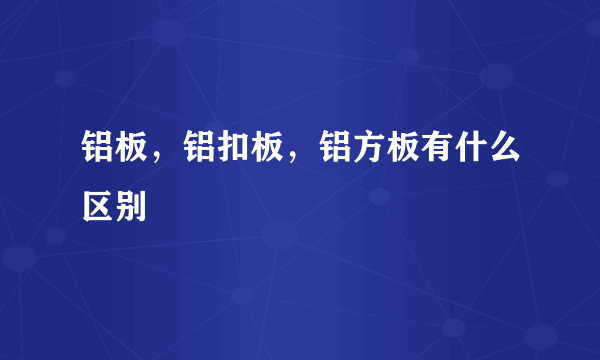 铝板，铝扣板，铝方板有什么区别